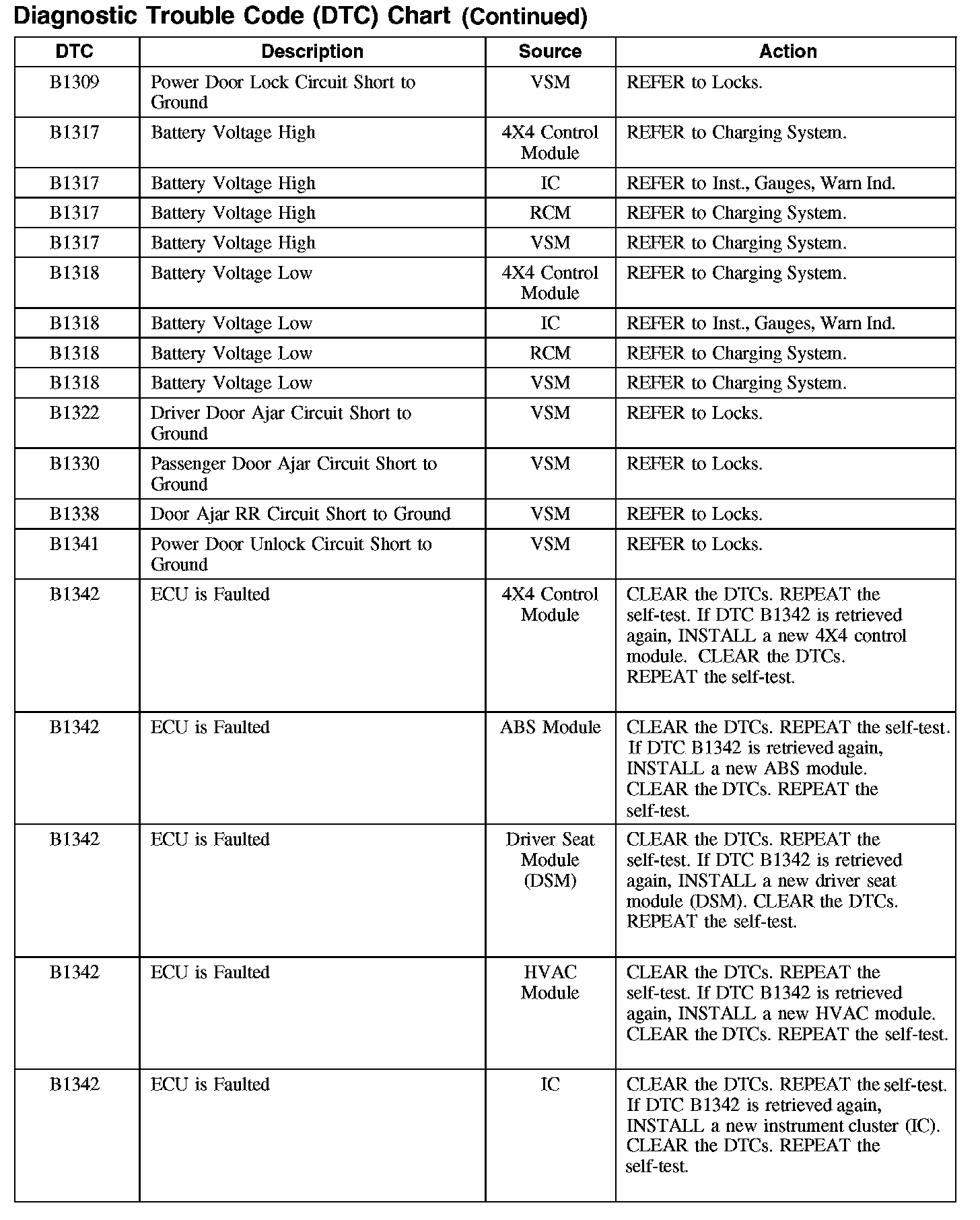 Diagnostic Trouble Code (DTC) Chart (Continued)

| DTC | Description | Source | Action |
|---|---|---|---|
| B1309 | Power Door Lock Circuit Short to Ground | VSM | REFER to Locks. |
| B1317 | Battery Voltage High | 4X4 Control Module | REFER to Charging System. |
| B1317 | Battery Voltage High | IC | REFER to Inst., Gauges, Warn Ind. |
| B1317 | Battery Voltage High | RCM | REFER to Charging System. |
| B1317 | Battery Voltage High | VSM | REFER to Charging System. |
| B1318 | Battery Voltage Low | 4X4 Control Module | REFER to Charging System. |
| B1318 | Battery Voltage Low | IC | REFER to Inst., Gauges, Warn Ind. |
| B1318 | Battery Voltage Low | RCM | REFER to Charging System. |
| B1318 | Battery Voltage Low | VSM | REFER to Charging System. |
| B1322 | Driver Door Ajar Circuit Short to Ground | VSM | REFER to Locks. |
| B1330 | Passenger Door Ajar Circuit Short to Ground | VSM | REFER to Locks. |
| B1338 | Door Ajar RR Circuit Short to Ground | VSM | REFER to Locks. |
| B1341 | Power Door Unlock Circuit Short to Ground | VSM | REFER to Locks. |
| B1342 | ECU is Faulted | 4X4 Control Module | CLEAR the DTCs. REPEAT the self-test. If DTC B1342 is retrieved again, INSTALL a new 4X4 control module. CLEAR the DTCs. REPEAT the self-test. |
| B1342 | ECU is Faulted | ABS Module | CLEAR the DTCs. REPEAT the self-test. If DTC B1342 is retrieved again, INSTALL a new ABS module. CLEAR the DTCs. REPEAT the self-test. |
| B1342 | ECU is Faulted | Driver Seat Module (DSM) | CLEAR the DTCs. REPEAT the self-test. If DTC B1342 is retrieved again, INSTALL a new driver seat module (DSM). CLEAR the DTCs. REPEAT the self-test. |
| B1342 | ECU is Faulted | HVAC Module | CLEAR the DTCs. REPEAT the self-test. If DTC B1342 is retrieved again, INSTALL a new HVAC module. CLEAR the DTCs. REPEAT the self-test. |
| B1342 | ECU is Faulted | IC | CLEAR the DTCs. REPEAT the self-test. If DTC B1342 is retrieved again, INSTALL a new instrument cluster (IC). CLEAR the DTCs. REPEAT the self-test. |